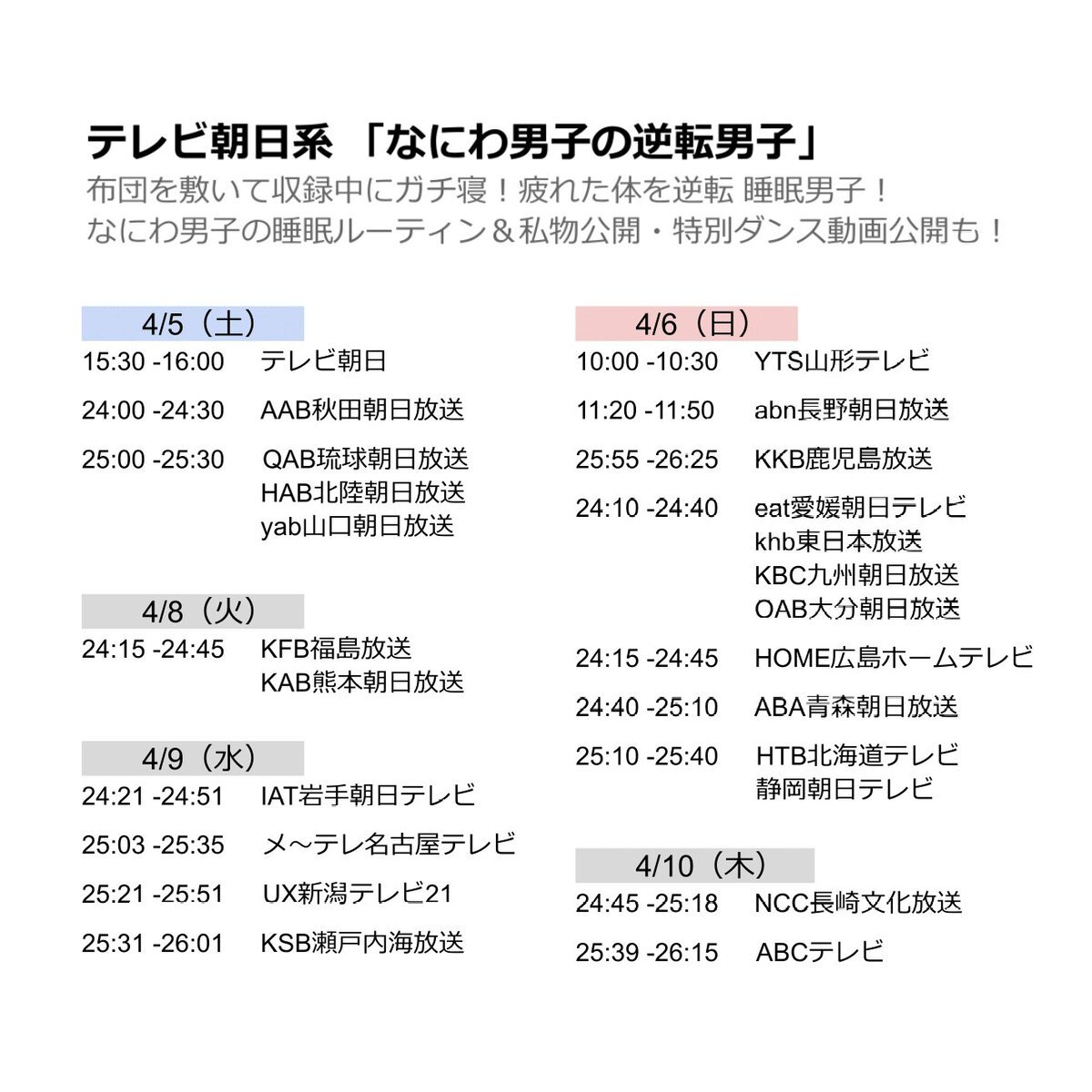 テレビ朝日系 「なにわ男子の逆転男子」
布団を敷いて収録中にガチ寝！疲れた体を逆転 睡眠男子！
なにわ男子の睡眠ルーティン＆私物公開・特別ダンス動画公開も！

4/5（土）
15:30 -16:00 テレビ朝日
24:00 -24:30 AAB秋田朝日放送
25:00 -25:30 QAB琉球朝日放送
HAB北陸朝日放送
yab山口朝日放送

4/8（火）
24:15 -24:45 KFB福島放送
KAB熊本朝日放送

4/9（水）
24:21 -24:51 IAT岩手朝日テレビ
25:03 -25:35 メ～テレ名古屋テレビ
25:21 -25:51 UX新潟テレビ21
25:31 -26:01 KSB瀬戸内海放送

4/6（日）
10:00 -10:30 YTS山形テレビ
11:20 -11:50 abn長野朝日放送
25:55 -26:25 KKB鹿児島放送
24:10 -24:40 eat愛媛朝日テレビ
khb東日本放送
KBC九州朝日放送
OAB大分朝日放送
24:15 -24:45 HOME広島ホームテレビ
24:40 -25:10 ABA青森朝日放送
25:10 -25:40 HTB北海道テレビ
静岡朝日テレビ

4/10（木）
24:45 -25:18 NCC長崎文化放送
25:39 -26:15 ABCテレビ